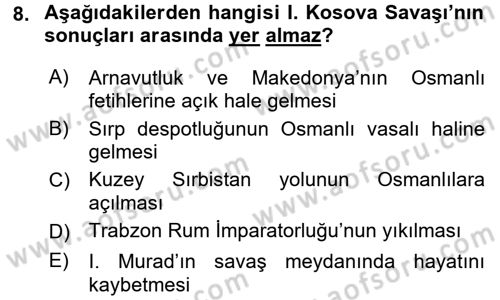 8. Aşağıdakilerden hangisi I. Kosova Savaşı'nın sonuçları arasında yer almaz?

A) Arnavutluk ve Makedonya'nın Osmanlı fetihlerine açık hale gelmesi
B) Sırp despotluğunun Osmanlı vasalı haline gelmesi
C) Kuzey Sırbistan yolunun Osmanlılara açılması
D) Trabzon Rum İmparatorluğu'nun yıkılması
E) I. Murad'ın savaş meydanında hayatını kaybetmesi

www.aofsoru.com